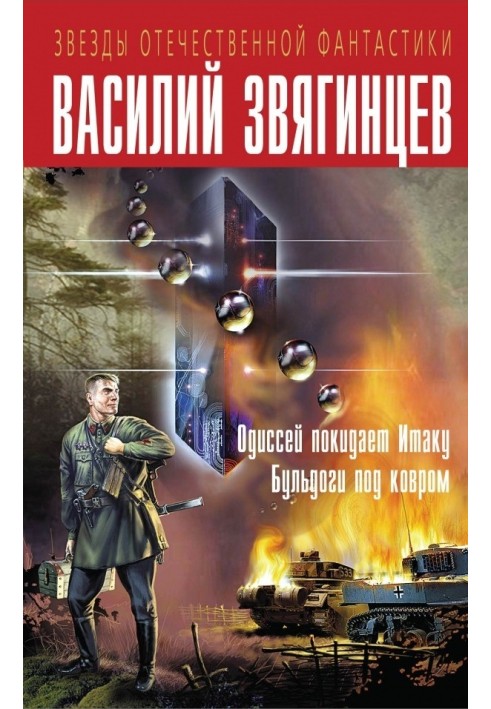 ЗВЕЗДЫ ОТЕЧЕСТВЕННОЙ ФАНТАСТИКИ

ВАСИЛИЙ ЗВЯГИНЦЕВ

Одиссей покидает Итаку

Бульдоги под ковром